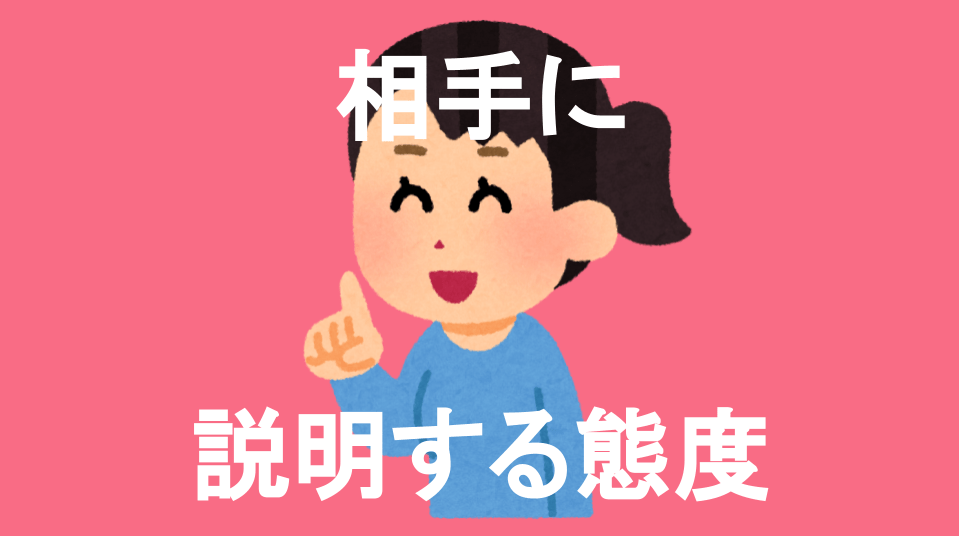 相手に

説明する態度